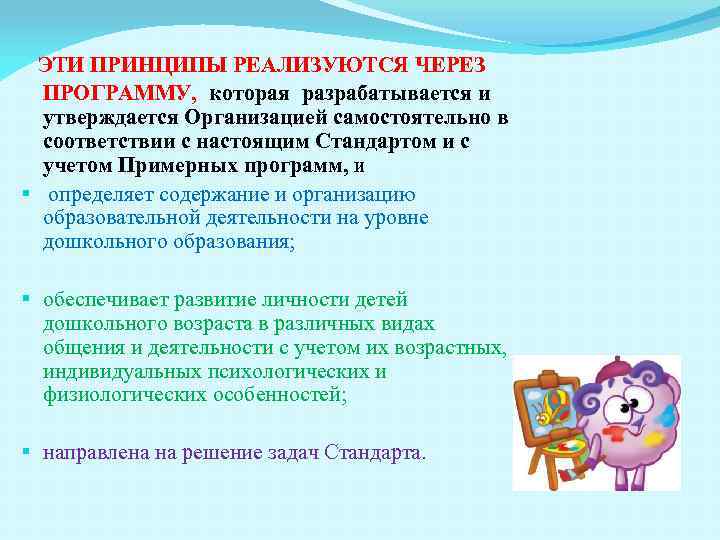 ЭТИ ПРИНЦИПЫ РЕАЛИЗУЮТСЯ ЧЕРЕЗ ПРОГРАММУ, которая разрабатывается и утверждается Организацией самостоятельно в соответствии с настоящим Стандартом и с учетом Примерных программ, и

▪ определяет содержание и организацию образовательной деятельности на уровне дошкольного образования;

▪ обеспечивает развитие личности детей дошкольного возраста в различных видах общения и деятельности с учетом их возрастных, индивидуальных психологических и физиологических особенностей;

▪ направлена на решение задач Стандарта.